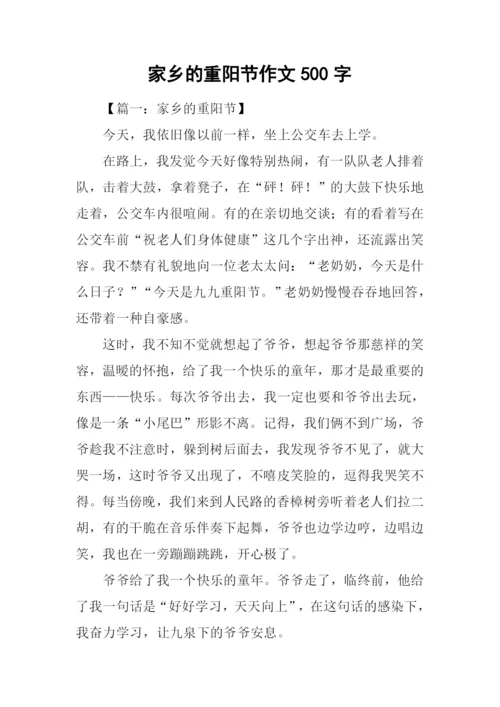 家乡的重阳节作文 500 字

【篇一：家乡的重阳节】

今天，我依旧像以前一样，坐上公交车去上学。

在路上，我发觉今天好像特别热闹，有一队队老人排着队，击着大鼓，拿着凳子，在“砰！砰！”的大鼓下快乐地走着，公交车内很喧闹。有的在亲切地交谈；有的看着写在公交车前“祝老人们身体健康”这几个字出神，还流露出笑容。我不禁有礼貌地向一位老太太问：“老奶奶，今天是什么日子？”“今天是九九重阳节。”老奶奶慢慢吞吞地回答，还带着一种自豪感。

这时，我不知不觉就想起了爷爷，想起爷爷那慈祥的笑容，温暖的怀抱，给了我一个快乐的童年，那才是最重要的东西——快乐。每次爷爷出去，我一定也要和爷爷出去玩，像是一条“小尾巴”形影不离。记得，我们俩不到广场，爷爷趁我不注意时，躲到树后面去，我发现爷爷不见了，就大哭一场，这时爷爷又出现了，不嘻皮笑脸的，逗得我哭笑不得。每当傍晚，我们来到人民路的香樟树旁听着老人们拉二胡，有的干脆在音乐伴奏下起舞，爷爷也边学边哼，边唱边笑，我也在一旁蹦蹦跳跳，开心极了。

爷爷给了我一个快乐的童年。爷爷走了，临终前，他给了我一句话是“好好学习，天天向上”，在这句话的感染下，我奋力学习，让九泉下的爷爷安息。